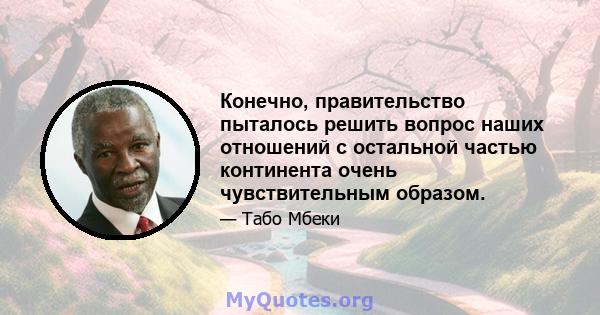 Конечно, правительство пыталось решить вопрос наших отношений с остальной частью континента очень чувствительным образом.

— Табо Мбеки

MyQuotes.org